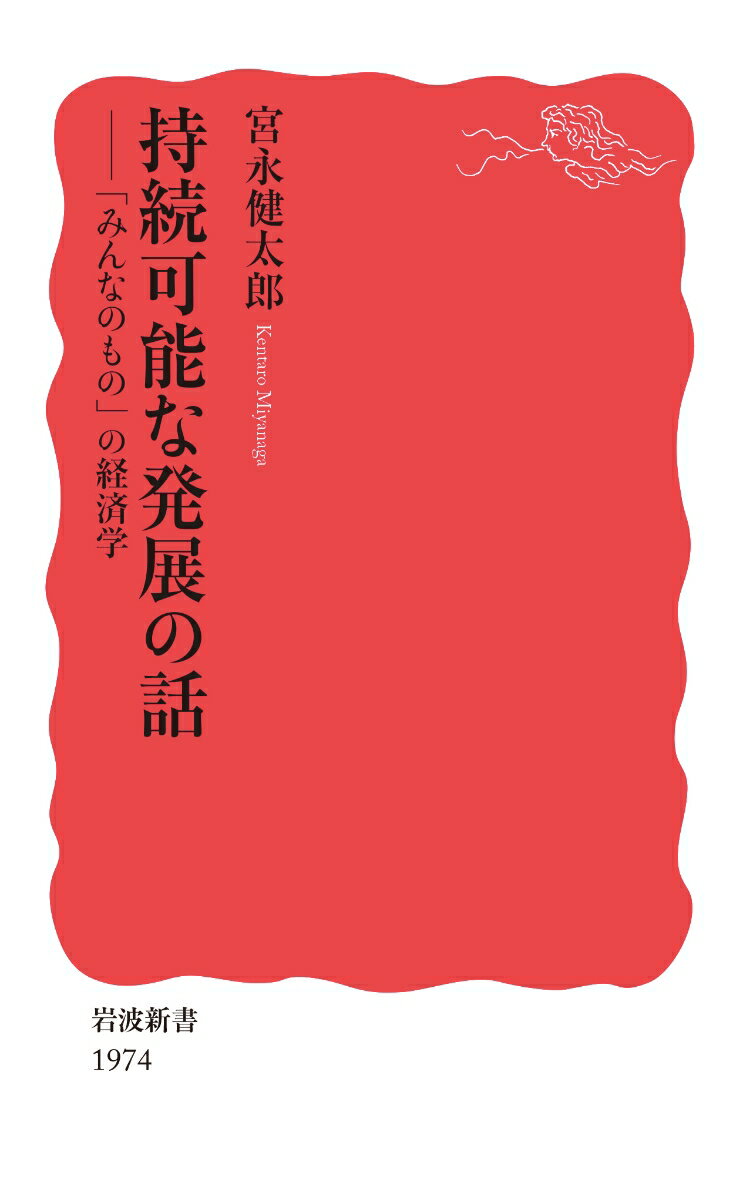 持続可能な発展の話

――「みんなのもの」の経済学

宮永健太郎

Kentaro Miyanaga

岩波新書
1974